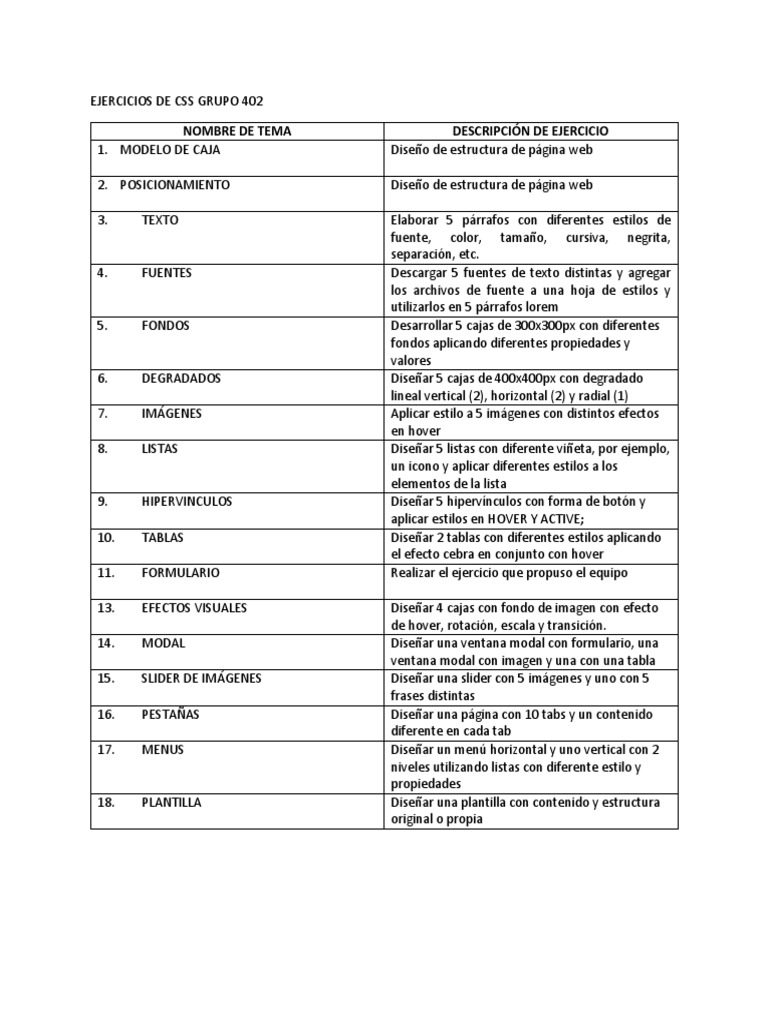 EJERCICIOS DE CSS GRUPO 402

| NOMBRE DE TEMA | DESCRIPCIÓN DE EJERCICIO |
|---|---|
| 1. MODELO DE CAJA | Diseño de estructura de página web |
| 2. POSICIONAMIENTO | Diseño de estructura de página web |
| 3. TEXTO | Elaborar 5 párrafos con diferentes estilos de fuente, color, tamaño, cursiva, negrita, separación, etc. |
| 4. FUENTES | Descargar 5 fuentes de texto distintas y agregar los archivos de fuente a una hoja de estilos y utilizarlos en 5 párrafos lorem |
| 5. FONDOS | Desarrollar 5 cajas de 300x300px con diferentes fondos aplicando diferentes propiedades y valores |
| 6. DEGRADADOS | Diseñar 5 cajas de 400x400px con degradado lineal vertical (2), horizontal (2) y radial (1) |
| 7. IMÁGENES | Aplicar estilo a 5 imágenes con distintos efectos en hover |
| 8. LISTAS | Diseñar 5 listas con diferente viñeta, por ejemplo, un icono y aplicar diferentes estilos a los elementos de la lista |
| 9. HIPERVINCULOS | Diseñar 5 hipervínculos con forma de botón y aplicar estilos en HOVER Y ACTIVE; |
| 10. TABLAS | Diseñar 2 tablas con diferentes estilos aplicando el efecto cebra en conjunto con hover |
| 11. FORMULARIO | Realizar el ejercicio que propuso el equipo |
| 13. EFECTOS VISUALES | Diseñar 4 cajas con fondo de imagen con efecto de hover, rotación, escala y transición. |
| 14. MODAL | Diseñar una ventana modal con formulario, una ventana modal con imagen y una con una tabla |
| 15. SLIDER DE IMÁGENES | Diseñar una slider con 5 imágenes y uno con 5 frases distintas |
| 16. PESTAÑAS | Diseñar una página con 10 tabs y un contenido diferente en cada tab |
| 17. MENUS | Diseñar un menú horizontal y uno vertical con 2 niveles utilizando listas con diferente estilo y propiedades |
| 18. PLANTILLA | Diseñar una plantilla con contenido y estructura original o propia |